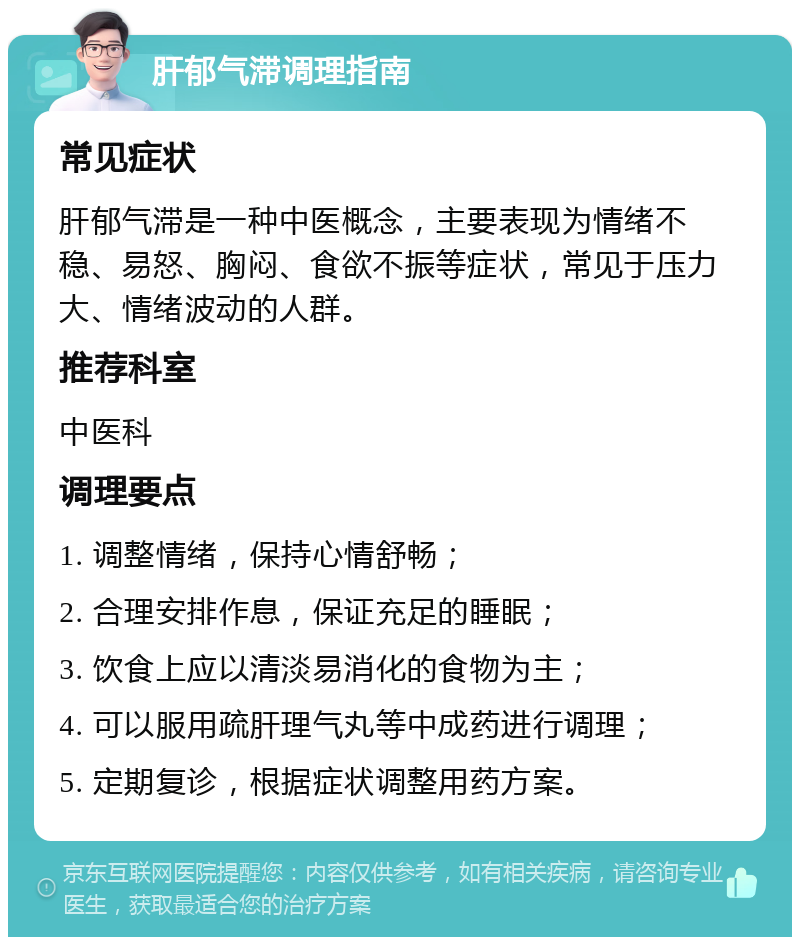 肝郁气滞调理指南

常见症状

肝郁气滞是一种中医概念，主要表现为情绪不稳、易怒、胸闷、食欲不振等症状，常见于压力大、情绪波动的人群。

推荐科室

中医科

调理要点

1. 调整情绪，保持心情舒畅；

2. 合理安排作息，保证充足的睡眠；

3. 饮食上应以清淡易消化的食物为主；

4. 可以服用疏肝理气丸等中成药进行调理；

5. 定期复诊，根据症状调整用药方案。

京东互联网医院提醒您：内容仅供参考，如有相关疾病，请咨询专业医生，获取最适合您的治疗方案